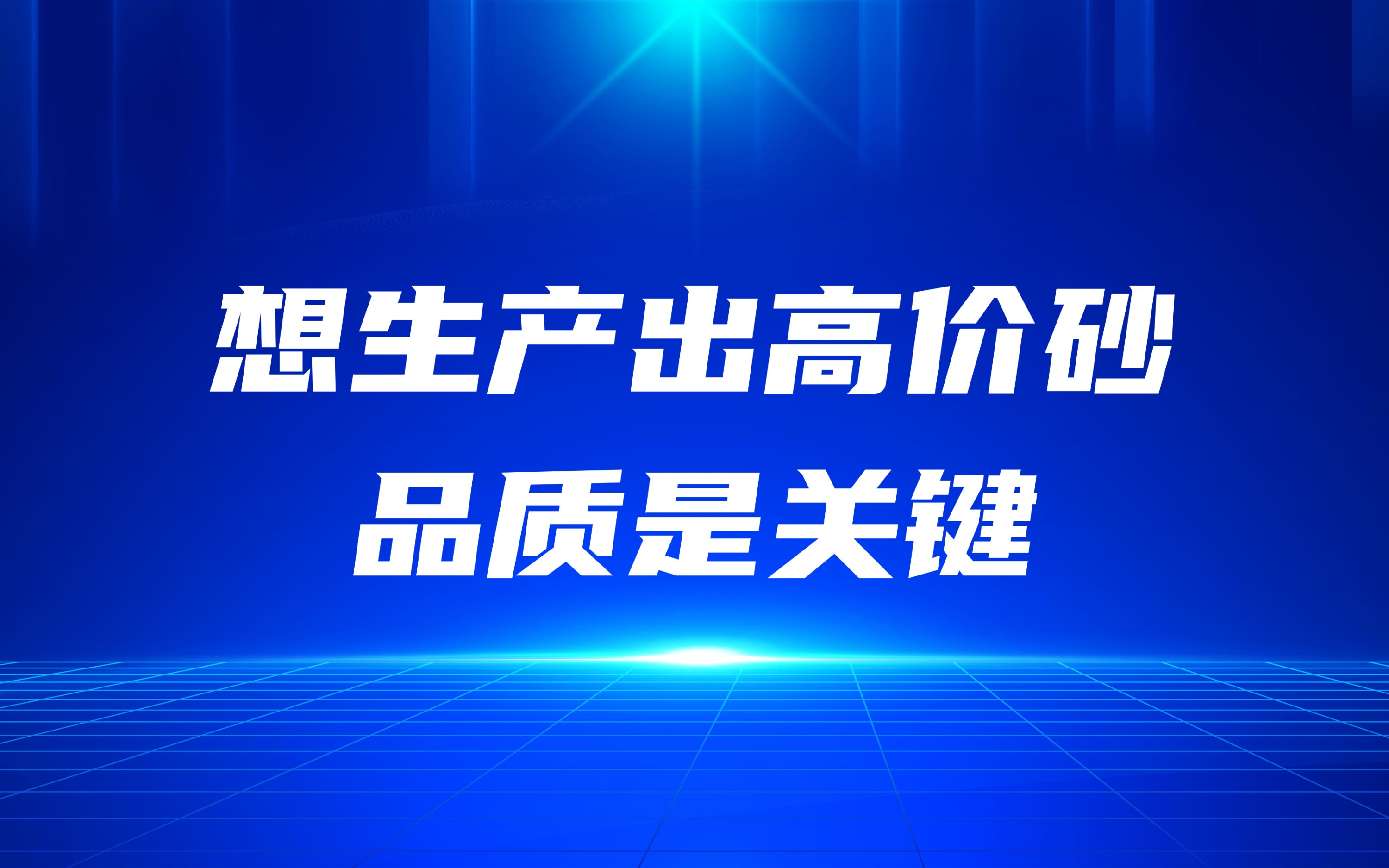 想生产出高价砂
品质是关键